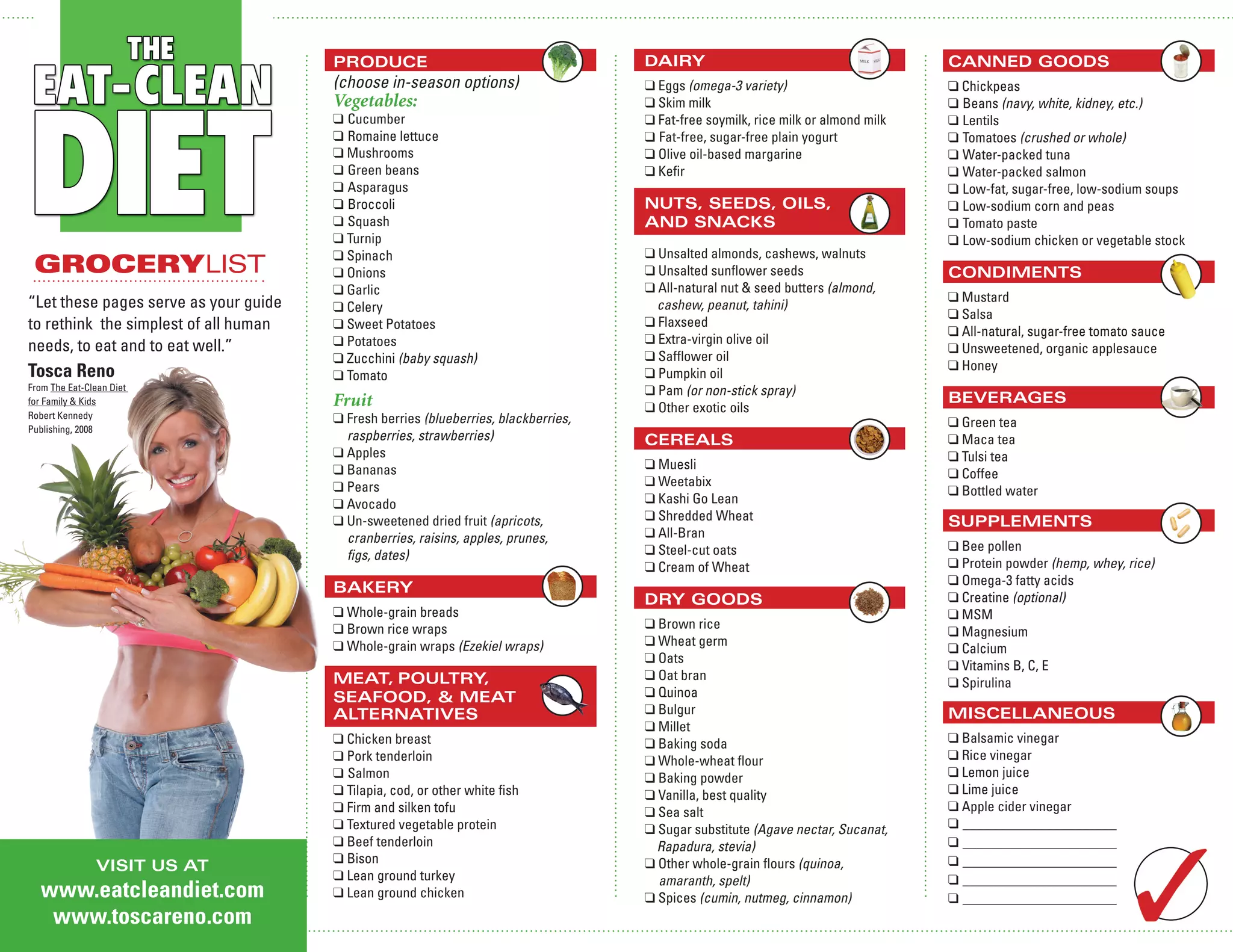 THE
EAT-CLEAN
DIET

GROCERYLIST

"Let these pages serve as your guide to rethink the simplest of all human needs, to eat and to eat well."

Tosca Reno
From The Eat-Clean Diet for Family & Kids
Robert Kennedy Publishing, 2008

VISIT US AT
www.eatcleandiet.com
www.toscareno.com

PRODUCE
(choose in-season options)
Vegetables:
☐ Cucumber
☐ Romaine lettuce
☐ Mushrooms
☐ Green beans
☐ Asparagus
☐ Broccoli
☐ Squash
☐ Turnip
☐ Spinach
☐ Onions
☐ Garlic
☐ Celery
☐ Sweet Potatoes
☐ Potatoes
☐ Zucchini (baby squash)
☐ Tomato

Fruit
☐ Fresh berries (blueberries, blackberries, raspberries, strawberries)
☐ Apples
☐ Bananas
☐ Pears
☐ Avocado
☐ Un-sweetened dried fruit (apricots, cranberries, raisins, apples, prunes, figs, dates)

BAKERY
☐ Whole-grain breads
☐ Brown rice wraps
☐ Whole-grain wraps (Ezekiel wraps)

MEAT, POULTRY, SEAFOOD, & MEAT ALTERNATIVES
☐ Chicken breast
☐ Pork tenderloin
☐ Salmon
☐ Tilapia, cod, or other white fish
☐ Firm and silken tofu
☐ Textured vegetable protein
☐ Beef tenderloin
☐ Bison
☐ Lean ground turkey
☐ Lean ground chicken

DAIRY
☐ Eggs (omega-3 variety)
☐ Skim milk
☐ Fat-free soymilk, rice milk or almond milk
☐ Fat-free, sugar-free plain yogurt
☐ Olive oil-based margarine
☐ Kefir

NUTS, SEEDS, OILS, AND SNACKS
☐ Unsalted almonds, cashews, walnuts
☐ Unsalted sunflower seeds
☐ All-natural nut & seed butters (almond, cashew, peanut, tahini)
☐ Flaxseed
☐ Extra-virgin olive oil
☐ Safflower oil
☐ Pumpkin oil
☐ Pam (or non-stick spray)
☐ Other exotic oils

CEREALS
☐ Muesli
☐ Weetabix
☐ Kashi Go Lean
☐ Shredded Wheat
☐ All-Bran
☐ Steel-cut oats
☐ Cream of Wheat

DRY GOODS
☐ Brown rice
☐ Wheat germ
☐ Oats
☐ Oat bran
☐ Quinoa
☐ Bulgur
☐ Millet
☐ Baking soda
☐ Whole-wheat flour
☐ Baking powder
☐ Vanilla, best quality
☐ Sea salt
☐ Sugar substitute (Agave nectar, Sucanat, Rapadura, stevia)
☐ Other whole-grain flours (quinoa, amaranth, spelt)
☐ Spices (cumin, nutmeg, cinnamon)

CANNED GOODS
☐ Chickpeas
☐ Beans (navy, white, kidney, etc.)
☐ Lentils
☐ Tomatoes (crushed or whole)
☐ Water-packed tuna
☐ Water-packed salmon
☐ Low-fat, sugar-free, low-sodium soups
☐ Low-sodium corn and peas
☐ Tomato paste
☐ Low-sodium chicken or vegetable stock

CONDIMENTS
☐ Mustard
☐ Salsa
☐ All-natural, sugar-free tomato sauce
☐ Unsweetened, organic applesauce
☐ Honey

BEVERAGES
☐ Green tea
☐ Maca tea
☐ Tulsi tea
☐ Coffee
☐ Bottled water

SUPPLEMENTS
☐ Bee pollen
☐ Protein powder (hemp, whey, rice)
☐ Omega-3 fatty acids
☐ Creatine (optional)
☐ MSM
☐ Magnesium
☐ Calcium
☐ Vitamins B, C, E
☐ Spirulina

MISCELLANEOUS
☐ Balsamic vinegar
☐ Rice vinegar
☐ Lemon juice
☐ Lime juice
☐ Apple cider vinegar
☐ ____
☐ ____
☐ ____
☐ ____
☐ ____